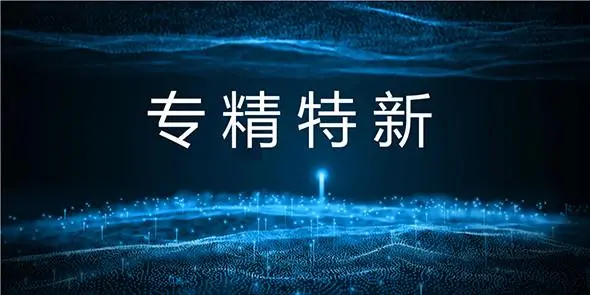 专精特新